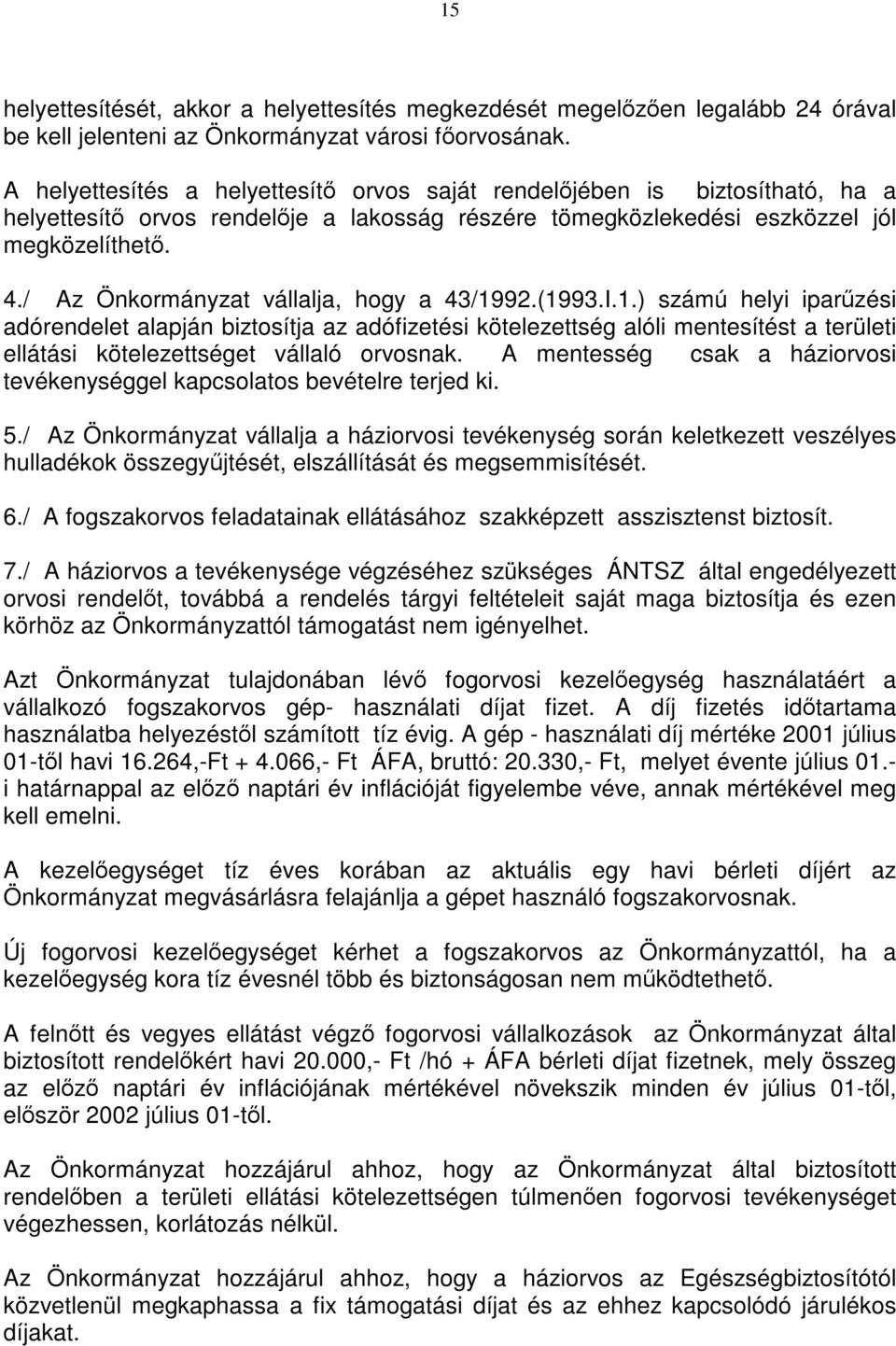 15

helyettesítését, akkor a helyettesítés megkezdését megelőzően legalább 24 órával be kell jelenteni az Önkormányzat városi főorvosának.

A helyettesítés a helyettesítő orvos saját rendelőjében is biztosítható, ha a helyettesítő orvos rendelője a lakosság részére tömegközlekedési eszközzel jól megközelíthető.

4./ Az Önkormányzat vállalja, hogy a 43/1992.(1993.I.1.) számú helyi iparűzési adórendelet alapján biztosítja az adófizetési kötelezettség alóli mentesítést a területi ellátási kötelezettséget vállaló orvosnak. A mentesség csak a háziorvosi tevékenységgel kapcsolatos bevételre terjed ki.

5./ Az Önkormányzat vállalja a háziorvosi tevékenység során keletkezett veszélyes hulladékok összegyűjtését, elszállítását és megsemmisítését.

6./ A fogszakorvos feladatainak ellátásához szakképzett asszisztenst biztosít.

7./ A háziorvos a tevékenysége végzéséhez szükséges ÁNTSZ által engedélyezett orvosi rendelőt, továbbá a rendelés tárgyi feltételeit saját maga biztosítja és ezen körhöz az Önkormányzattól támogatást nem igényelhet.

Azt Önkormányzat tulajdonában lévő fogorvosi kezelőegység használatáért a vállalkozó fogszakorvos gép- használati díjat fizet. A díj fizetés időtartama használatba helyezéstől számított tíz évig. A gép - használati díj mértéke 2001 július 01-től havi 16.264,-Ft + 4.066,- Ft ÁFA, bruttó: 20.330,- Ft, melyet évente július 01.- i határnappal az előző naptári év inflációját figyelembe véve, annak mértékével meg kell emelni.

A kezelőegységet tíz éves korában az aktuális egy havi bérleti díjért az Önkormányzat megvásárlásra felajánlja a gépet használó fogszakorvosnak.

Új fogorvosi kezelőegységet kérhet a fogszakorvos az Önkormányzattól, ha a kezelőegység kora tíz évesnél több és biztonságosan nem működtethető.

A felnőtt és vegyes ellátást végző fogorvosi vállalkozások az Önkormányzat által biztosított rendelőkért havi 20.000,- Ft /hó + ÁFA bérleti díjat fizetnek, mely összeg az előző naptári év inflációjának mértékével növekszik minden év július 01-től, először 2002 július 01-től.

Az Önkormányzat hozzájárul ahhoz, hogy az Önkormányzat által biztosított rendelőben a területi ellátási kötelezettségen túlmenően fogorvosi tevékenységet végezhessen, korlátozás nélkül.

Az Önkormányzat hozzájárul ahhoz, hogy a háziorvos az Egészségbiztosítótól közvetlenül megkaphassa a fix támogatási díjat és az ehhez kapcsolódó járulékos díjakat.